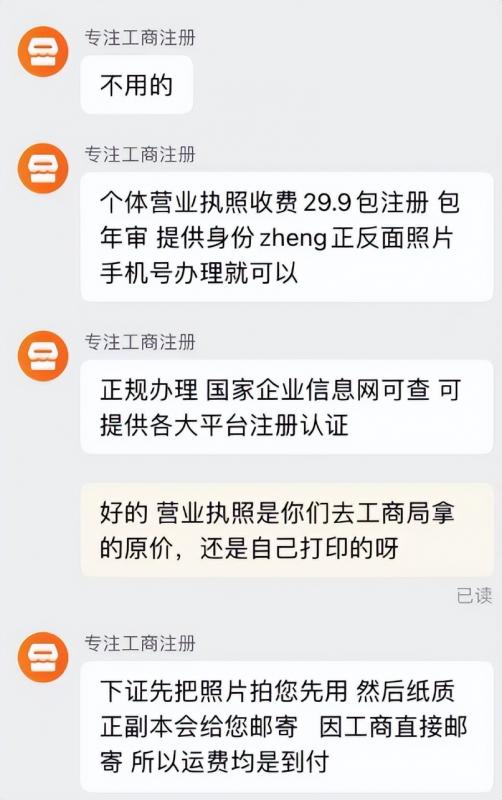 专注工商注册

不用的

专注工商注册

个体营业执照收费 29.9 包注册 包年审 提供身份 zheng 正反面照片 手机号办理就可以

专注工商注册

正规办理 国家企业信息网可查 可提供各大平台注册认证

好的 营业执照是你们去工商局拿的原价，还是自己打印的呀

已读

专注工商注册

下证先把照片拍您先用 然后纸质正副本会给您邮寄 因工商直接邮寄 所以运费均是到付